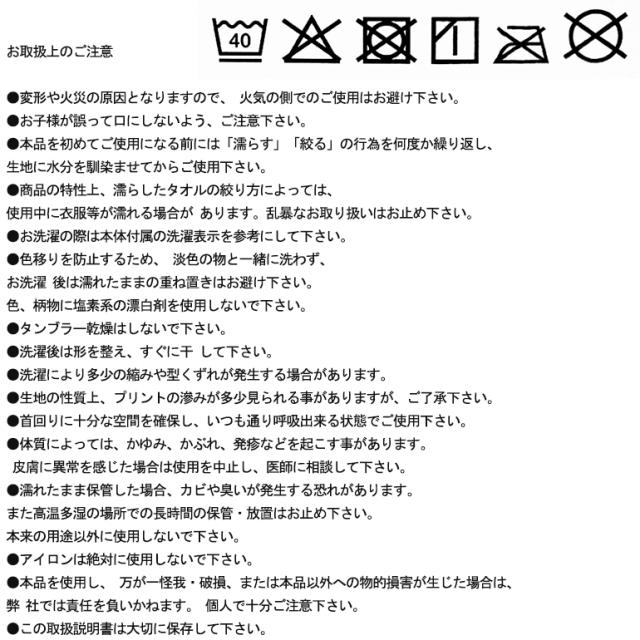 お取扱上のご注意

40

●変形や火災の原因となりますので、 火気の側でのご使用はお避け下さい。
●お子様が誤って口にしないよう、ご注意下さい。
●本品を初めてご使用になる前には「濡らす」「絞る」の行為を何度か繰り返し、生地に水分を馴染ませてからご使用下さい。
●商品の特性上、濡らしたタオルの絞り方によっては、使用中に衣服等が濡れる場合が あります。乱暴なお取り扱いはお止め下さい。
●お洗濯の際は本体付属の洗濯表示を参考にして下さい。
●色移りを防止するため、 淡色の物と一緒に洗わず、お洗濯 後は濡れたままの重ね置きはお避け下さい。
色、柄物に塩素系の漂白剤を使用しないで下さい。
●タンブラー乾燥はしないで下さい。
●洗濯後は形を整え、すぐに干 して下さい。
●洗濯により多少の縮みや型くずれが発生する場合があります。
●生地の性質上、プリントの滲みが多少見られる事がありますが、ご了承下さい。
●首回りに十分な空間を確保し、いつも通り呼吸出来る状態でご使用下さい。
●体質によっては、かゆみ、かぶれ、発疹などを起こす事があります。
皮膚に異常を感じた場合は使用を中止し、医師に相談して下さい。
●濡れたまま保管した場合、カビや臭いが発生する恐れがあります。
また高温多湿の場所での長時間の保管・放置はお止め下さい。
本来の用途以外に使用しないで下さい。
●アイロンは絶対に使用しないで下さい。
●本品を使用し、 万が一怪我・破損、または本品以外への物的損害が生じた場合は、弊 社では責任を負いかねます。 個人で十分ご注意下さい。
●この取扱説明書は大切に保存して下さい。